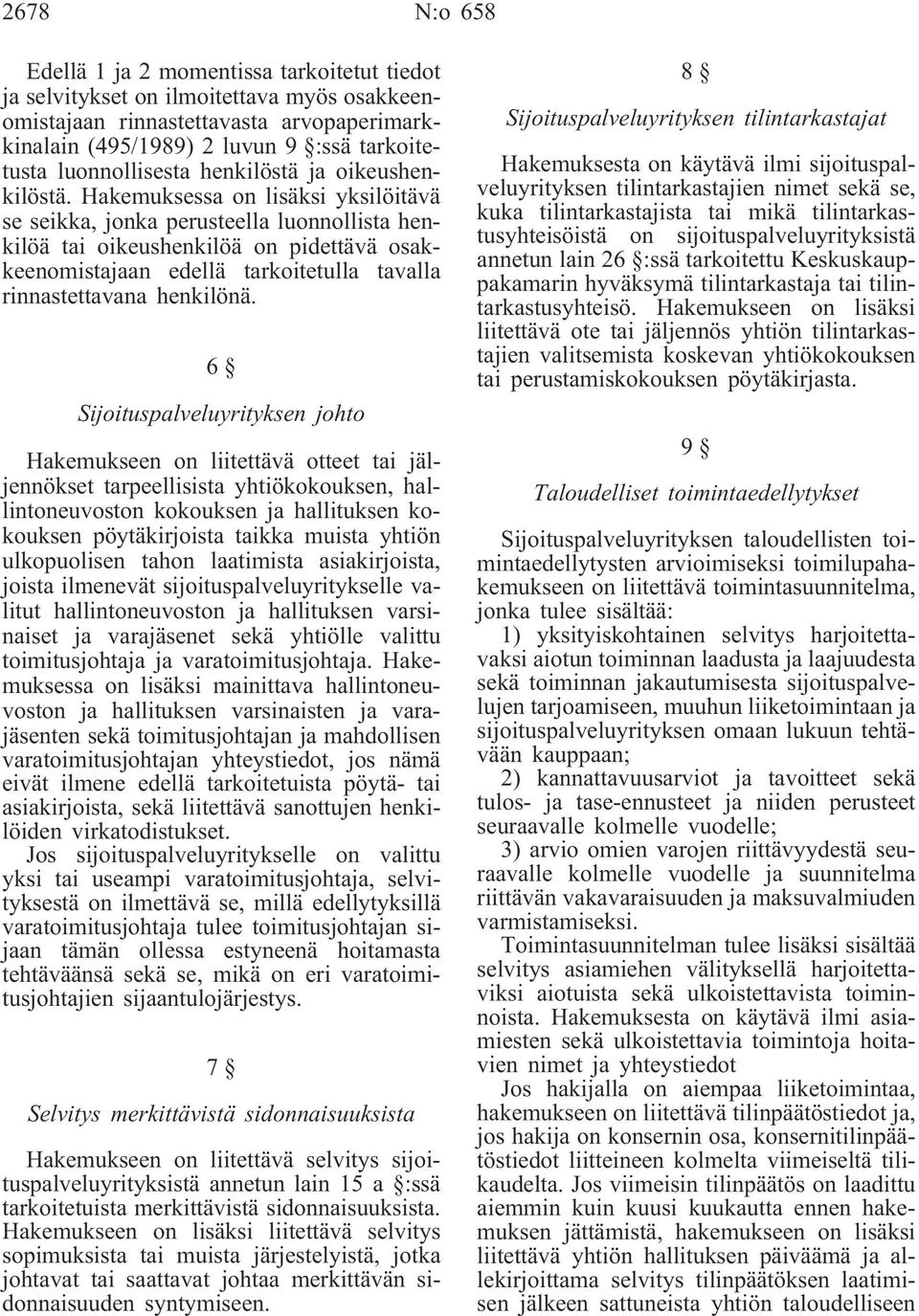 2678 N:o 658

Edellä 1 ja 2 momentissa tarkoitetut tiedot ja selvitykset on ilmoitettava myös osakkeenomistajaan rinnastettavasta arvopaperimarkkinalain (495/1989) 2 luvun 9 §:ssä tarkoitetusta luonnollisesta henkilöstä ja oikeushenkilöstä. Hakemuksessa on lisäksi yksilöitävä se seikka, jonka perusteella luonnollista henkilöä tai oikeushenkilöä on pidettävä osakkeenomistajaan edellä tarkoitetulla tavalla rinnastettavana henkilönä.

6 §

Sijoituspalveluyrityksen johto

Hakemukseen on liitettävä otteet tai jäljennökset tarpeellisista yhtiökokouksen, hallintoneuvoston kokouksen ja hallituksen kokouksen pöytäkirjoista taikka muista yhtiön ulkopuolisen tahon laatimista asiakirjoista, joista ilmenevät sijoituspalveluyritykselle valitut hallintoneuvoston ja hallituksen varsinaiset ja varajäsenet sekä yhtiölle valittu toimitusjohtaja ja varatoimitusjohtaja. Hakemuksessa on lisäksi mainittava hallintoneuvoston ja hallituksen varsinaisten ja varajäsenten sekä toimitusjohtajan ja mahdollisen varatoimitusjohtajan yhteystiedot, jos nämä eivät ilmene edellä tarkoitetuista pöytä- tai asiakirjoista, sekä liitettävä sanottujen henkilöiden virkatodistukset.

Jos sijoituspalveluyritykselle on valittu yksi tai useampi varatoimitusjohtaja, selvityksestä on ilmettävä se, millä edellytyksillä varatoimitusjohtaja tulee toimitusjohtajan sijaan tämän ollessa estyneenä hoitamasta tehtäväänsä sekä se, mikä on eri varatoimitusjohtajien sijaantulojärjestys.

7 §

Selvitys merkittävistä sidonnaisuuksista

Hakemukseen on liitettävä selvitys sijoituspalveluyrityksistä annetun lain 15 a §:ssä tarkoitetuista merkittävistä sidonnaisuuksista. Hakemukseen on lisäksi liitettävä selvitys sopimuksista tai muista järjestelyistä, jotka johtavat tai saattavat johtaa merkittävän sidonnaisuuden syntymiseen.

8 §

Sijoituspalveluyrityksen tilintarkastajat

Hakemuksesta on käytävä ilmi sijoituspalveluyrityksen tilintarkastajien nimet sekä se, kuka tilintarkastajista tai mikä tilintarkastusyhteisöistä on sijoituspalveluyrityksistä annetun lain 26 §:ssä tarkoitettu Keskuskauppakamarin hyväksymä tilintarkastaja tai tilintarkastusyhteisö. Hakemukseen on lisäksi liitettävä ote tai jäljennös yhtiön tilintarkastajien valitsemista koskevan yhtiökokouksen tai perustamiskokouksen pöytäkirjasta.

9 §

Taloudelliset toimintaedellytykset

Sijoituspalveluyrityksen taloudellisten toimintaedellytysten arvioimiseksi toimilupahakemukseen on liitettävä toimintasuunnitelma, jonka tulee sisältää:

1) yksityiskohtainen selvitys harjoitettavaksi aiotun toiminnan laadusta ja laajuudesta sekä toiminnan jakautumisesta sijoituspalvelujen tarjoamiseen, muuhun liiketoimintaan ja sijoituspalveluyrityksen omaan lukuun tehtävään kauppaan;

2) kannattavuusarviot ja tavoitteet sekä tulos- ja tase-ennusteet ja niiden perusteet seuraavalle kolmelle vuodelle;

3) arvio omien varojen riittävyydestä seuraavalle kolmelle vuodelle ja suunnitelma riittävän vakavaraisuuden ja maksuvalmiuden varmistamiseksi.

Toimintasuunnitelman tulee lisäksi sisältää selvitys asiamiehen välityksellä harjoitettaviksi aiotuista sekä ulkoistettavista toiminnoista. Hakemuksesta on käytävä ilmi asiamiesten sekä ulkoistettavia toimintoja hoitavien nimet ja yhteystiedot

Jos hakijalla on aiempaa liiketoimintaa, hakemukseen on liitettävä tilinpäätöstiedot ja, jos hakija on konsernin osa, konsernitilinpäätöstiedot liitteineen kolmelta viimeiseltä tilikaudelta. Jos viimeisin tilinpäätös on laadittu aiemmin kuin kuusi kuukautta ennen hakemuksen jättämistä, hakemukseen on lisäksi liitettävä yhtiön hallituksen päiväämä ja allekirjoittama selvitys tilinpäätöksen laatimisen jälkeen sattuneista yhtiön taloudelliseen